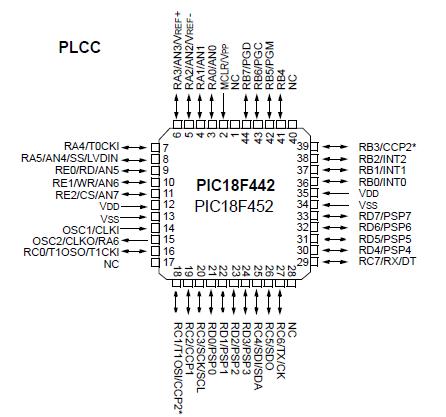 PLCC

RA3/AN3/VREF+
RA2/AN2/VREF-
RA1/AN1
RA0/AN0
MCLR/VPP
NC
RB7/PGD
RB6/PGC
RB5/PGM
RB4
NC

6 5 4 3 2 1 44 43 42 41 40

RA4/T0CKI 7
RA5/AN4/SS/LVDIN 8
RE0/RD/AN5 9
RE1/WR/AN6 10
RE2/CS/AN7 11
VDD 12
VSS 13
OSC1/CLKI 14
OSC2/CLKO/RA6 15
RC0/T1OSO/T1CKI 16
NC 17

PIC18F442
PIC18F452

39 RB3/CCP2*
38 RB2/INT2
37 RB1/INT1
36 RB0/INT0
35 VDD
34 VSS
33 RD7/PSP7
32 RD6/PSP6
31 RD5/PSP5
30 RD4/PSP4
29 RC7/RX/DT

18 19 20 21 22 23 24 25 26 27 28

RC1/T1OSI/CCP2*
RC2/CCP1
RC3/SCK/SCL
RD0/PSP0
RD1/PSP1
RD2/PSP2
RD3/PSP3
RC4/SDI/SDA
RC5/SDO
RC6/TX/CK
NC